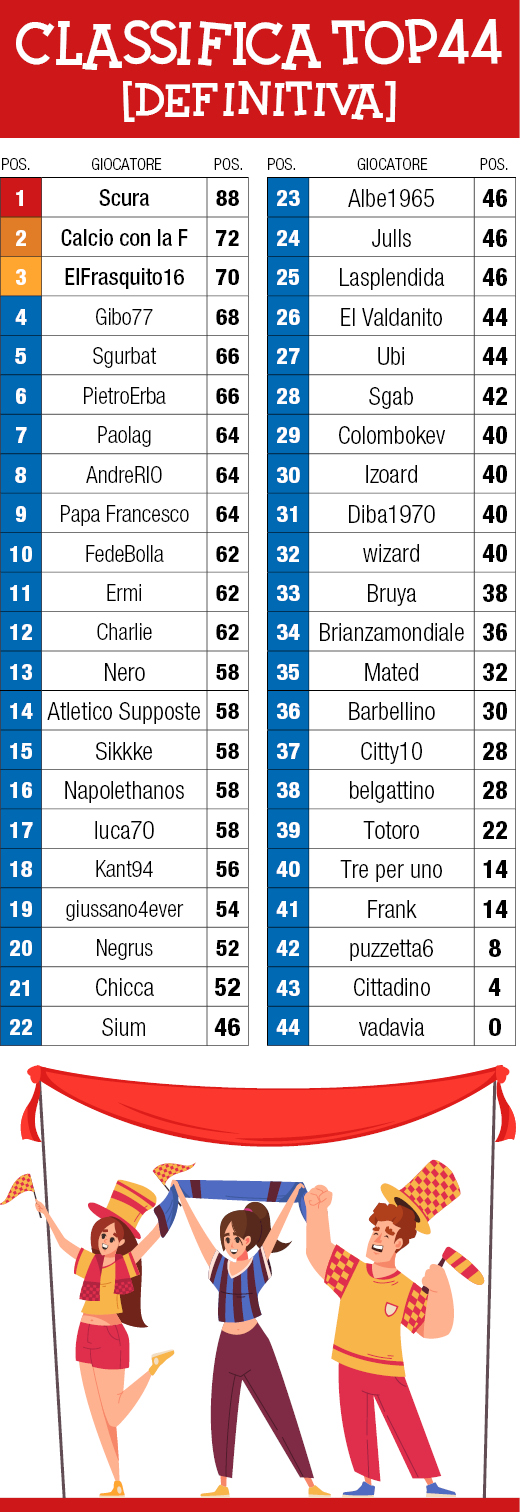 CLASSIFICA TOP44
[DEFINITIVA]

| POS. | GIOCATORE | POS. |
|---|---|---|
| 1 | Scura | 88 |
| 2 | Calcio con la F | 72 |
| 3 | ElFrasquito16 | 70 |
| 4 | Gibo77 | 68 |
| 5 | Sgurbat | 66 |
| 6 | PietroErba | 66 |
| 7 | Paolag | 64 |
| 8 | AndreRIO | 64 |
| 9 | Papa Francesco | 64 |
| 10 | FedeBolla | 62 |
| 11 | Ermi | 62 |
| 12 | Charlie | 62 |
| 13 | Nero | 58 |
| 14 | Atletico Supposte | 58 |
| 15 | Sikkke | 58 |
| 16 | Napolethanos | 58 |
| 17 | luca70 | 58 |
| 18 | Kant94 | 56 |
| 19 | giussano4ever | 54 |
| 20 | Negrus | 52 |
| 21 | Chicca | 52 |
| 22 | Sium | 46 |

| POS. | GIOCATORE | POS. |
|---|---|---|
| 23 | Albe1965 | 46 |
| 24 | Julls | 46 |
| 25 | Lasplendida | 46 |
| 26 | El Valdanito | 44 |
| 27 | Ubi | 44 |
| 28 | Sgab | 42 |
| 29 | Colombokev | 40 |
| 30 | Izoard | 40 |
| 31 | Diba1970 | 40 |
| 32 | wizard | 40 |
| 33 | Bruya | 38 |
| 34 | Brianzamondiale | 36 |
| 35 | Mated | 32 |
| 36 | Barbellino | 30 |
| 37 | Citty10 | 28 |
| 38 | belgattino | 28 |
| 39 | Totoro | 22 |
| 40 | Tre per uno | 14 |
| 41 | Frank | 14 |
| 42 | puzzetta6 | 8 |
| 43 | Cittadino | 4 |
| 44 | vadavia | 0 |